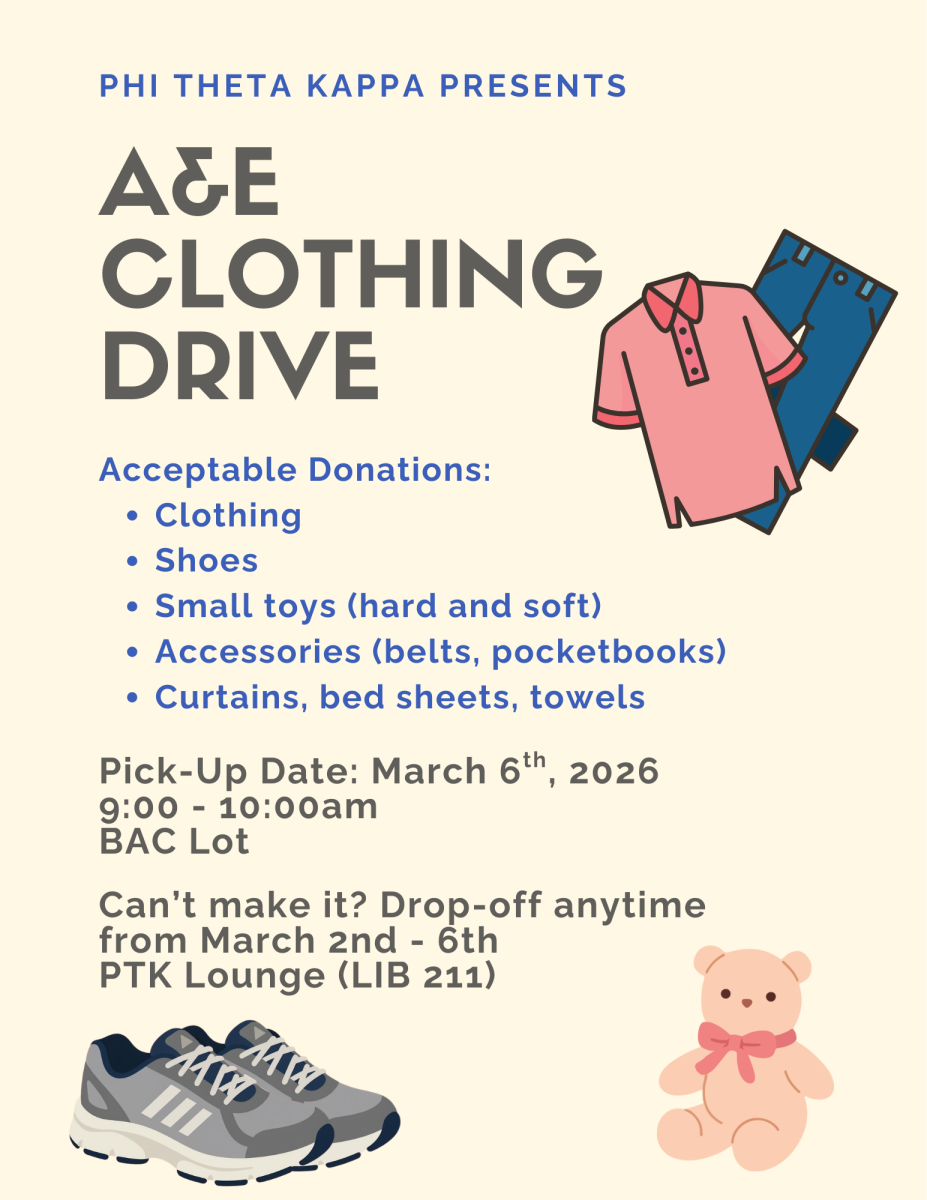 PHI THETA KAPPA PRESENTS

A&E CLOTHING DRIVE

Acceptable Donations:
• Clothing
• Shoes
• Small toys (hard and soft)
• Accessories (belts, pocketbooks)
• Curtains, bed sheets, towels

Pick-Up Date: March 6th, 2026
9:00 - 10:00am
BAC Lot

Can't make it? Drop-off anytime from March 2nd - 6th
PTK Lounge (LIB 211)